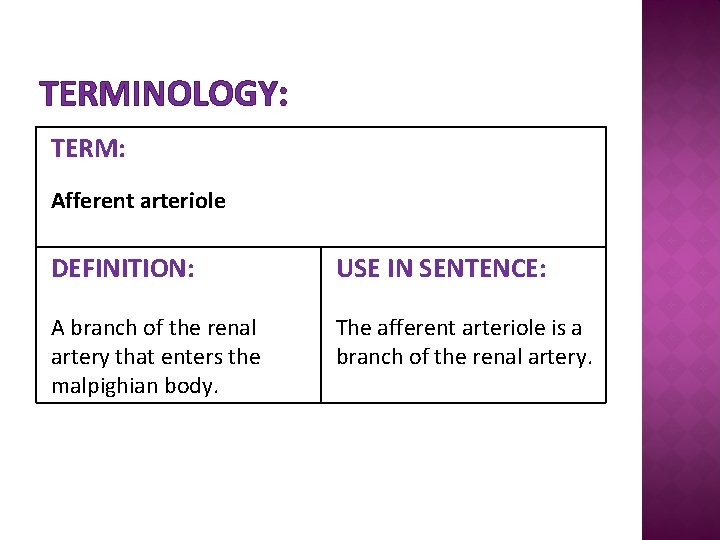 TERMINOLOGY:

| TERM: Afferent arteriole | |
|---|---|
| DEFINITION: A branch of the renal artery that enters the malpighian body. | USE IN SENTENCE: The afferent arteriole is a branch of the renal artery. |